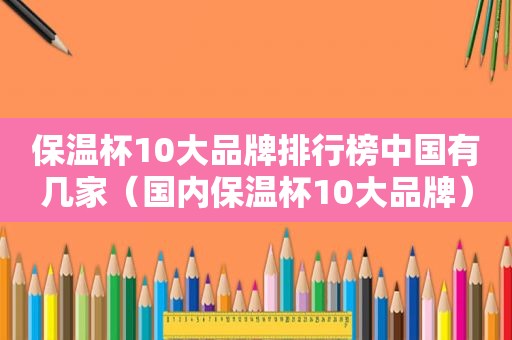 保温杯10大品牌排行榜中国有几家（国内保温杯10大品牌）